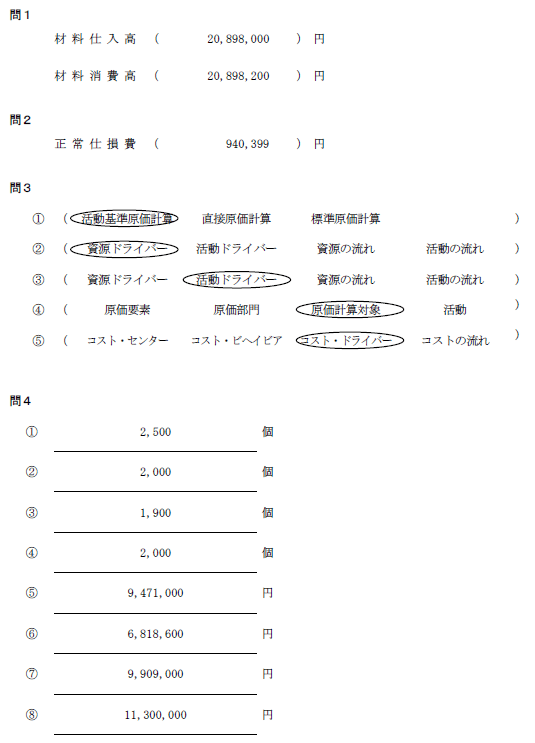 問1

材料仕入高　(　20,898,000　) 円

材料消費高　(　20,898,200　) 円

問2

正常仕損費　(　940,399　) 円

問3

① (　活動基準原価計算　直接原価計算　標準原価計算　)

② (　資源ドライバー　活動ドライバー　資源の流れ　活動の流れ　)

③ (　資源ドライバー　活動ドライバー　資源の流れ　活動の流れ　)

④ (　原価要素　原価部門　原価計算対象　活動　)

⑤ (　コスト・センター　コスト・ビヘイビア　コスト・ドライバー　コストの流れ　)

問4

① 2,500 個

② 2,000 個

③ 1,900 個

④ 2,000 個

⑤ 9,471,000 円

⑥ 6,818,600 円

⑦ 9,909,000 円

⑧ 11,300,000 円